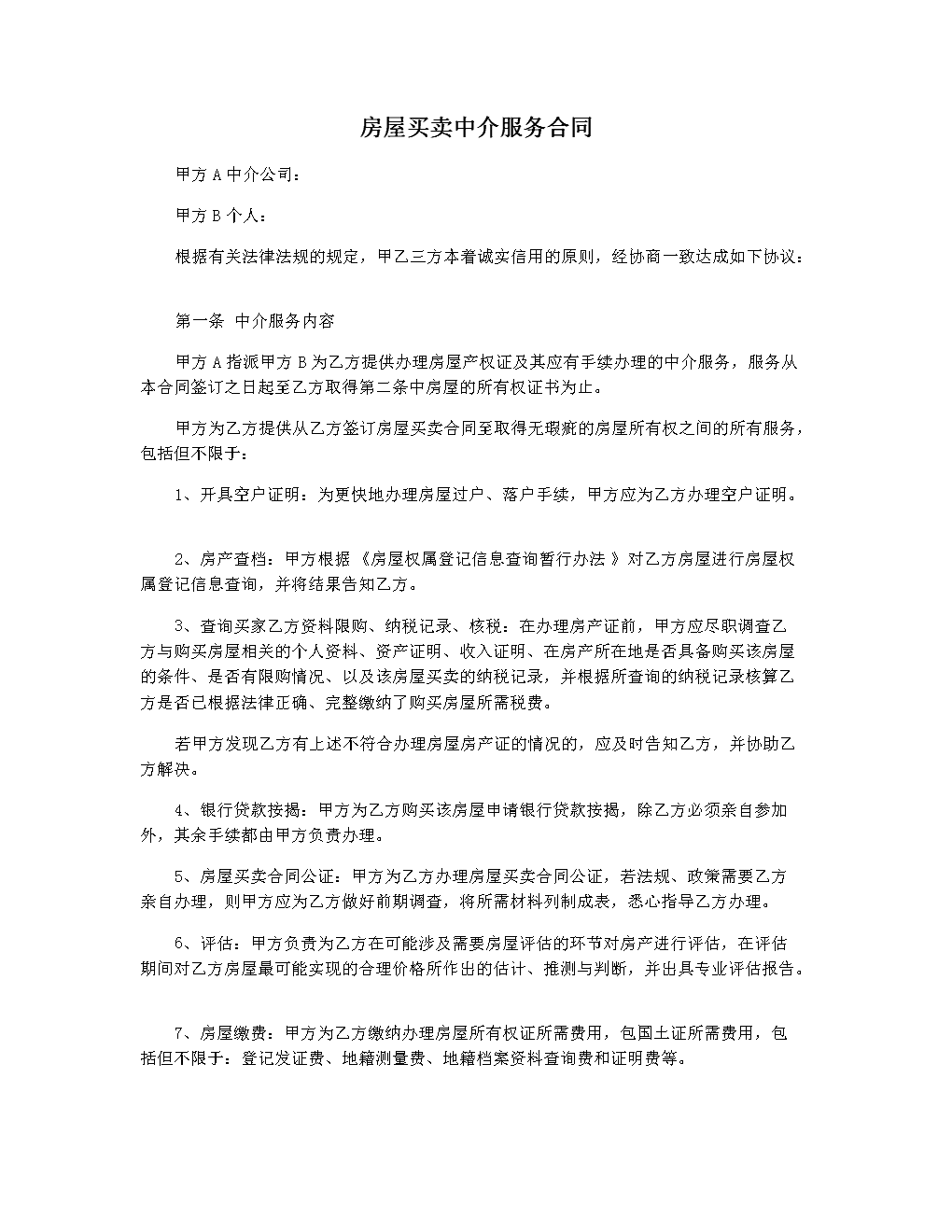 房屋买卖中介服务合同

甲方 A 中介公司：

甲方 B 个人：

根据有关法律法规的规定，甲乙三方本着诚实信用的原则，经协商一致达成如下协议：

第一条 中介服务内容

甲方 A 指派甲方 B 为乙方提供办理房屋产权证及其应有手续办理的中介服务，服务从本合同签订之日起至乙方取得第二条中房屋的所有权证书为止。

甲方为乙方提供从乙方签订房屋买卖合同至取得无瑕疵的房屋所有权之间的所有服务，包括但不限于：

1、开具空户证明：为更快地办理房屋过户、落户手续，甲方应为乙方办理空户证明。

2、房产查档：甲方根据《房屋权属登记信息查询暂行办法》对乙方房屋进行房屋权属登记信息查询，并将结果告知乙方。

3、查询买家乙方资料限购、纳税记录、核税：在办理房产证前，甲方应尽职调查乙方与购买房屋相关的个人资料、资产证明、收入证明、在房产所在地是否具备购买该房屋的条件、是否有限购情况、以及该房屋买卖的纳税记录，并根据所查询的纳税记录核算乙方是否已根据法律正确、完整缴纳了购买房屋所需税费。

若甲方发现乙方有上述不符合办理房屋房产证的情况的，应及时告知乙方，并协助乙方解决。

4、银行贷款按揭：甲方为乙方购买该房屋申请银行贷款按揭，除乙方必须亲自参加外，其余手续都由甲方负责办理。

5、房屋买卖合同公证：甲方为乙方办理房屋买卖合同公证，若法规、政策需要乙方亲自办理，则甲方应为乙方做好前期调查，将所需材料列制成表，悉心指导乙方办理。

6、评估：甲方负责为乙方在可能涉及需要房屋评估的环节对房产进行评估，在评估期间对乙方房屋最可能实现的合理价格所作出的估计、推测与判断，并出具专业评估报告。

7、房屋缴费：甲方为乙方缴纳办理房屋所有权证所需费用，包国土证所需费用，包括但不限于：登记发证费、地籍测量费、地籍档案资料查询费和证明费等。